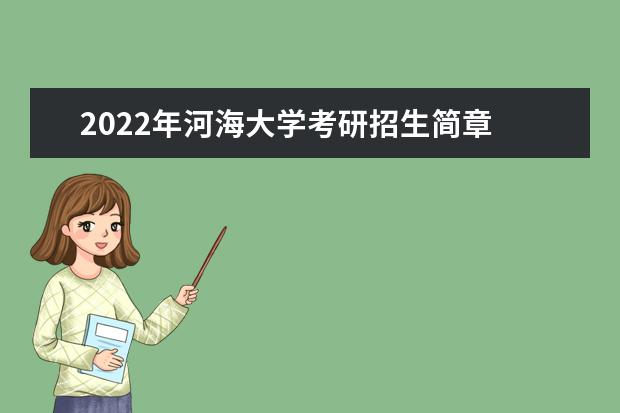 2022年河海大学考研招生简章